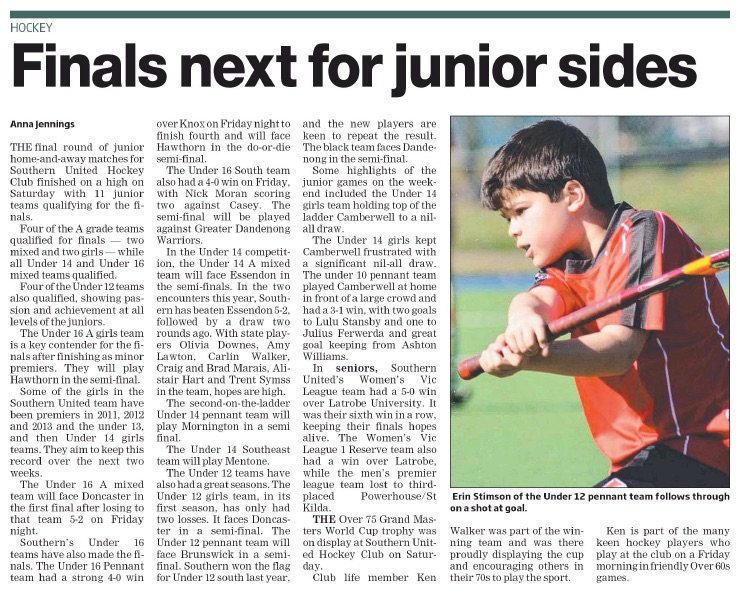 HOCKEY

Finals next for junior sides

Anna Jennings

THE final round of junior home-and-away matches for Southern United Hockey Club finished on a high on Saturday with 11 junior teams qualifying for the finals.

Four of the A grade teams qualified for finals — two mixed and two girls — while all Under 14 and Under 16 mixed teams qualified.

Four of the Under 12 teams also qualified, showing passion and achievement at all levels of the juniors.

The Under 16 A girls team is a key contender for the finals after finishing as minor premiers. They will play Hawthorn in the semi-final.

Some of the girls in the Southern United team have been premiers in 2011, 2012 and 2013 and the under 13, and then Under 14 girls teams. They aim to keep this record over the next two weeks.

The Under 16 A mixed team will face Doncaster in the first final after losing to that team 5-2 on Friday night.

Southern's Under 16 teams have also made the finals. The Under 16 Pennant team had a strong 4-0 win over Knox on Friday night to finish fourth and will face Hawthorn in the do-or-die semi-final.

The Under 16 South team also had a 4-0 win on Friday, with Nick Moran scoring two against Casey. The semi-final will be played against Greater Dandenong Warriors.

In the Under 14 competition, the Under 14 A mixed team will face Essendon in the semi-finals. In the two encounters this year, Southern has beaten Essendon 5-2, followed by a draw two rounds ago. With state players Olivia Downes, Amy Lawton, Carlin Walker, Craig and Brad Marais, Alistair Hart and Trent Symss in the team, hopes are high.

The second-on-the-ladder Under 14 pennant team will play Mornington in a semi final.

The Under 14 Southeast team will play Mentone.

The Under 12 teams have also had a great seasons. The Under 12 girls team, in its first season, has only had two losses. It faces Doncaster in a semi-final. The Under 12 pennant team will face Brunswick in a semi-final. Southern won the flag for Under 12 south last year, and the new players are keen to repeat the result. The black team faces Dandenong in the semi-final.

Some highlights of the junior games on the weekend included the Under 14 girls team holding top of the ladder Camberwell to a nil-all draw.

The Under 14 girls kept Camberwell frustrated with a significant nil-all draw. The under 10 pennant team played Camberwell at home in front of a large crowd and had a 3-1 win, with two goals to Lulu Stansby and one to Julius Ferwerda and great goal keeping from Ashton Williams.

In seniors, Southern United's Women's Vic League team had a 5-0 win over Latrobe University. It was their sixth win in a row, keeping their finals hopes alive. The Women's Vic League 1 Reserve team also had a win over Latrobe, while the men's premier league team lost to third-placed Powerhouse/St Kilda.

THE Over 75 Grand Masters World Cup trophy was on display at Southern United Hockey Club on Saturday.

Club life member Ken Walker was part of the winning team and was there proudly displaying the cup and encouraging others in their 70s to play the sport.

Ken is part of the many keen hockey players who play at the club on a Friday morning in friendly Over 60s games.

Erin Stimson of the Under 12 pennant team follows through on a shot at goal.